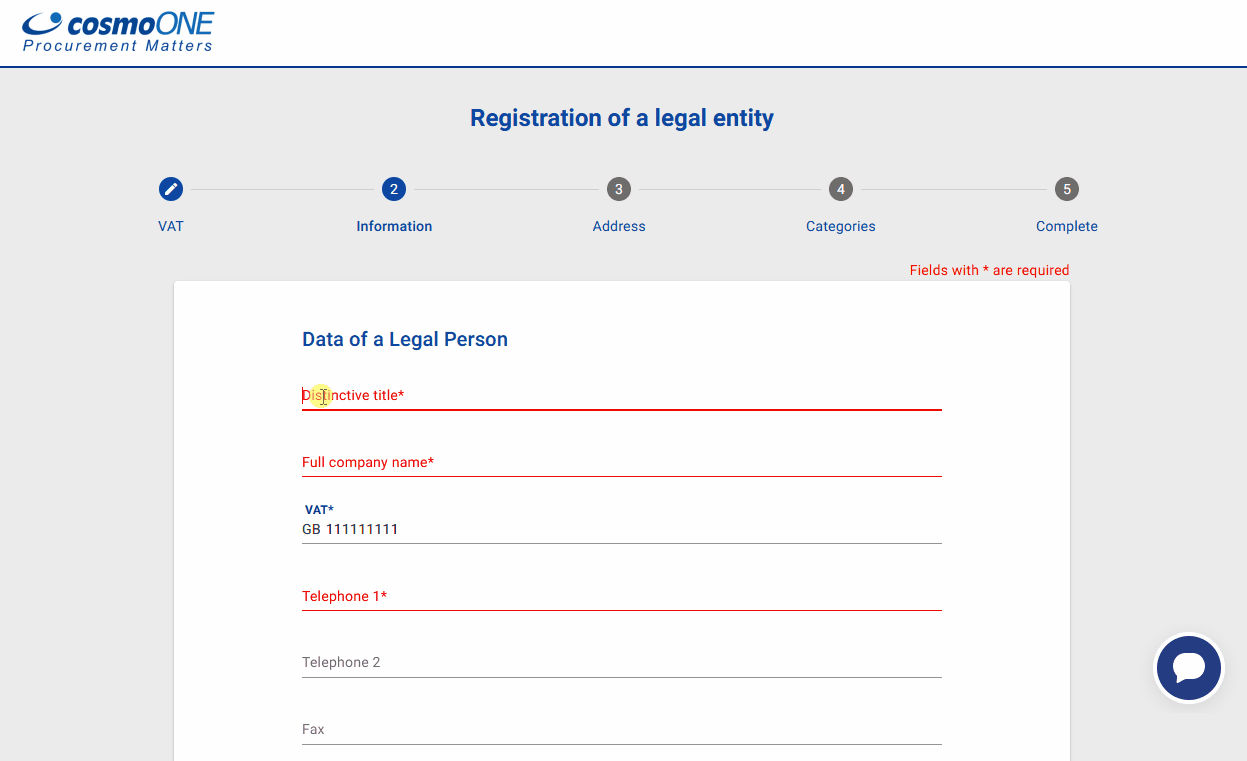 cosmoONE
Procurement Matters

Registration of a legal entity

VAT
2 Information
3 Address
4 Categories
5 Complete

Fields with * are required

Data of a Legal Person

Distinctive title*

Full company name*

VAT*
GB 111111111

Telephone 1*

Telephone 2

Fax